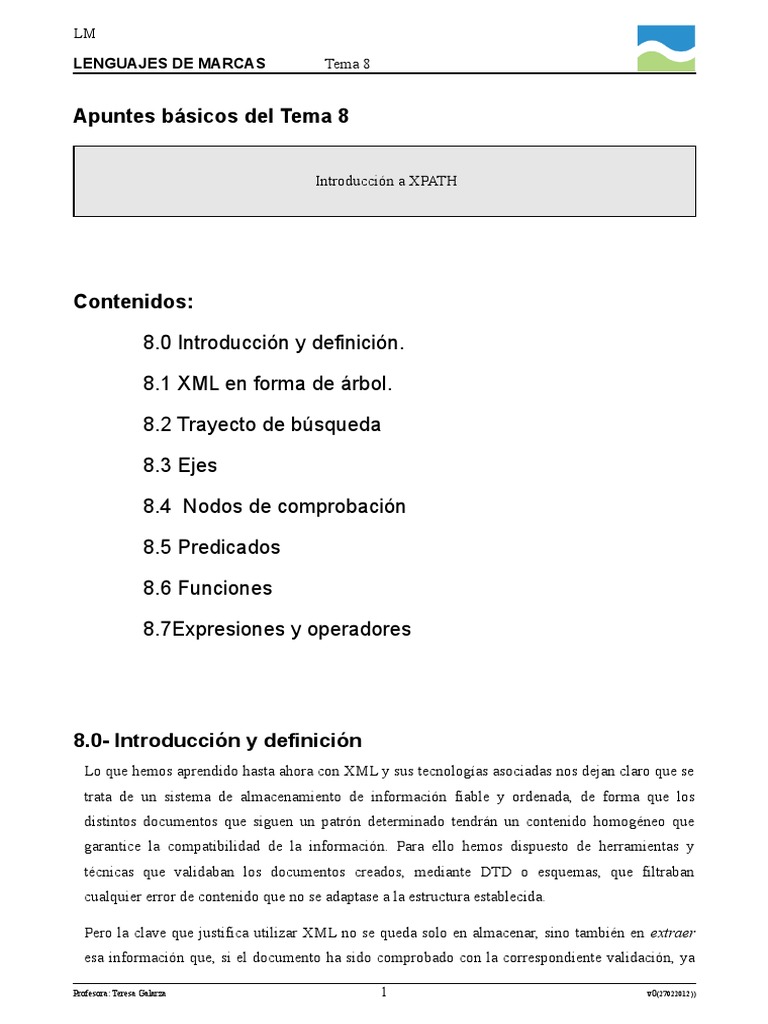 LM

LENGUAJES DE MARCAS Tema 8

Apuntes básicos del Tema 8

Introducción a XPATH

Contenidos:

8.0 Introducción y definición.

8.1 XML en forma de árbol.

8.2 Trayecto de búsqueda

8.3 Ejes

8.4 Nodos de comprobación

8.5 Predicados

8.6 Funciones

8.7Expresiones y operadores

8.0- Introducción y definición

Lo que hemos aprendido hasta ahora con XML y sus tecnologías asociadas nos dejan claro que se trata de un sistema de almacenamiento de información fiable y ordenada, de forma que los distintos documentos que siguen un patrón determinado tendrán un contenido homogéneo que garantice la compatibilidad de la información. Para ello hemos dispuesto de herramientas y técnicas que validaban los documentos creados, mediante DTD o esquemas, que filtraban cualquier error de contenido que no se adaptase a la estructura establecida.

Pero la clave que justifica utilizar XML no se queda solo en almacenar, sino también en extraer esa información que, si el documento ha sido comprobado con la correspondiente validación, ya

Profesora: Teresa Galarza 1 v0(27022012))